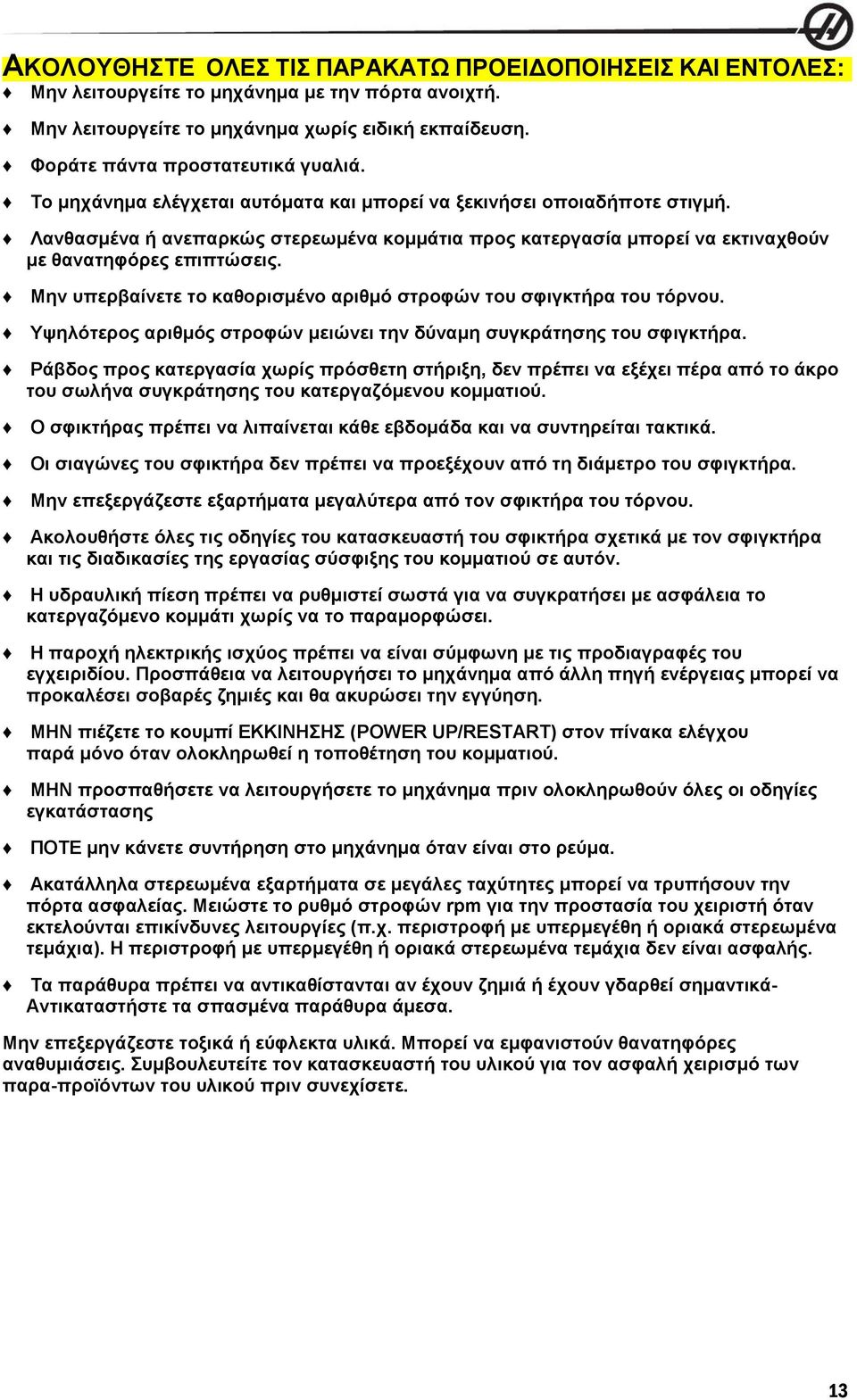 ΑΚΟΛΟΥΘΗΣΤΕ ΟΛΕΣ ΤΙΣ ΠΑΡΑΚΑΤΩ ΠΡΟΕΙΔΟΠΟΙΗΣΕΙΣ ΚΑΙ ΕΝΤΟΛΕΣ:

♦ Μην λειτουργείτε το μηχάνημα με την πόρτα ανοιχτή.

♦ Μην λειτουργείτε το μηχάνημα χωρίς ειδική εκπαίδευση.

♦ Φοράτε πάντα προστατευτικά γυαλιά.

♦ Το μηχάνημα ελέγχεται αυτόματα και μπορεί να ξεκινήσει οποιαδήποτε στιγμή.

♦ Λανθασμένα ή ανεπαρκώς στερεωμένα κομμάτια προς κατεργασία μπορεί να εκτιναχθούν με θανατηφόρες επιπτώσεις.

♦ Μην υπερβαίνετε το καθορισμένο αριθμό στροφών του σφιγκτήρα του τόρνου.

♦ Υψηλότερος αριθμός στροφών μειώνει την δύναμη συγκράτησης του σφιγκτήρα.

♦ Ράβδος προς κατεργασία χωρίς πρόσθετη στήριξη, δεν πρέπει να εξέχει πέρα από το άκρο του σωλήνα συγκράτησης του κατεργαζόμενου κομματιού.

♦ Ο σφικτήρας πρέπει να λιπαίνεται κάθε εβδομάδα και να συντηρείται τακτικά.

♦ Οι σιαγώνες του σφικτήρα δεν πρέπει να προεξέχουν από τη διάμετρο του σφιγκτήρα.

♦ Μην επεξεργάζεστε εξαρτήματα μεγαλύτερα από τον σφικτήρα του τόρνου.

♦ Ακολουθήστε όλες τις οδηγίες του κατασκευαστή του σφικτήρα σχετικά με τον σφιγκτήρα και τις διαδικασίες της εργασίας σύσφιξης του κομματιού σε αυτόν.

♦ Η υδραυλική πίεση πρέπει να ρυθμιστεί σωστά για να συγκρατήσει με ασφάλεια το κατεργαζόμενο κομμάτι χωρίς να το παραμορφώσει.

♦ Η παροχή ηλεκτρικής ισχύος πρέπει να είναι σύμφωνη με τις προδιαγραφές του εγχειριδίου. Προσπάθεια να λειτουργήσει το μηχάνημα από άλλη πηγή ενέργειας μπορεί να προκαλέσει σοβαρές ζημιές και θα ακυρώσει την εγγύηση.

♦ ΜΗΝ πιέζετε το κουμπί ΕΚΚΙΝΗΣΗΣ (POWER UP/RESTART) στον πίνακα ελέγχου παρά μόνο όταν ολοκληρωθεί η τοποθέτηση του κομματιού.

♦ ΜΗΝ προσπαθήσετε να λειτουργήσετε το μηχάνημα πριν ολοκληρωθούν όλες οι οδηγίες εγκατάστασης

♦ ΠΟΤΕ μην κάνετε συντήρηση στο μηχάνημα όταν είναι στο ρεύμα.

♦ Ακατάλληλα στερεωμένα εξαρτήματα σε μεγάλες ταχύτητες μπορεί να τρυπήσουν την πόρτα ασφαλείας. Μειώστε το ρυθμό στροφών rpm για την προστασία του χειριστή όταν εκτελούνται επικίνδυνες λειτουργίες (π.χ. περιστροφή με υπερμεγέθη ή οριακά στερεωμένα τεμάχια). Η περιστροφή με υπερμεγέθη ή οριακά στερεωμένα τεμάχια δεν είναι ασφαλής.

♦ Τα παράθυρα πρέπει να αντικαθίστανται αν έχουν ζημιά ή έχουν γδαρθεί σημαντικά- Αντικαταστήστε τα σπασμένα παράθυρα άμεσα.

Μην επεξεργάζεστε τοξικά ή εύφλεκτα υλικά. Μπορεί να εμφανιστούν θανατηφόρες αναθυμιάσεις. Συμβουλευτείτε τον κατασκευαστή του υλικού για τον ασφαλή χειρισμό των παρα-προϊόντων του υλικού πριν συνεχίσετε.

13